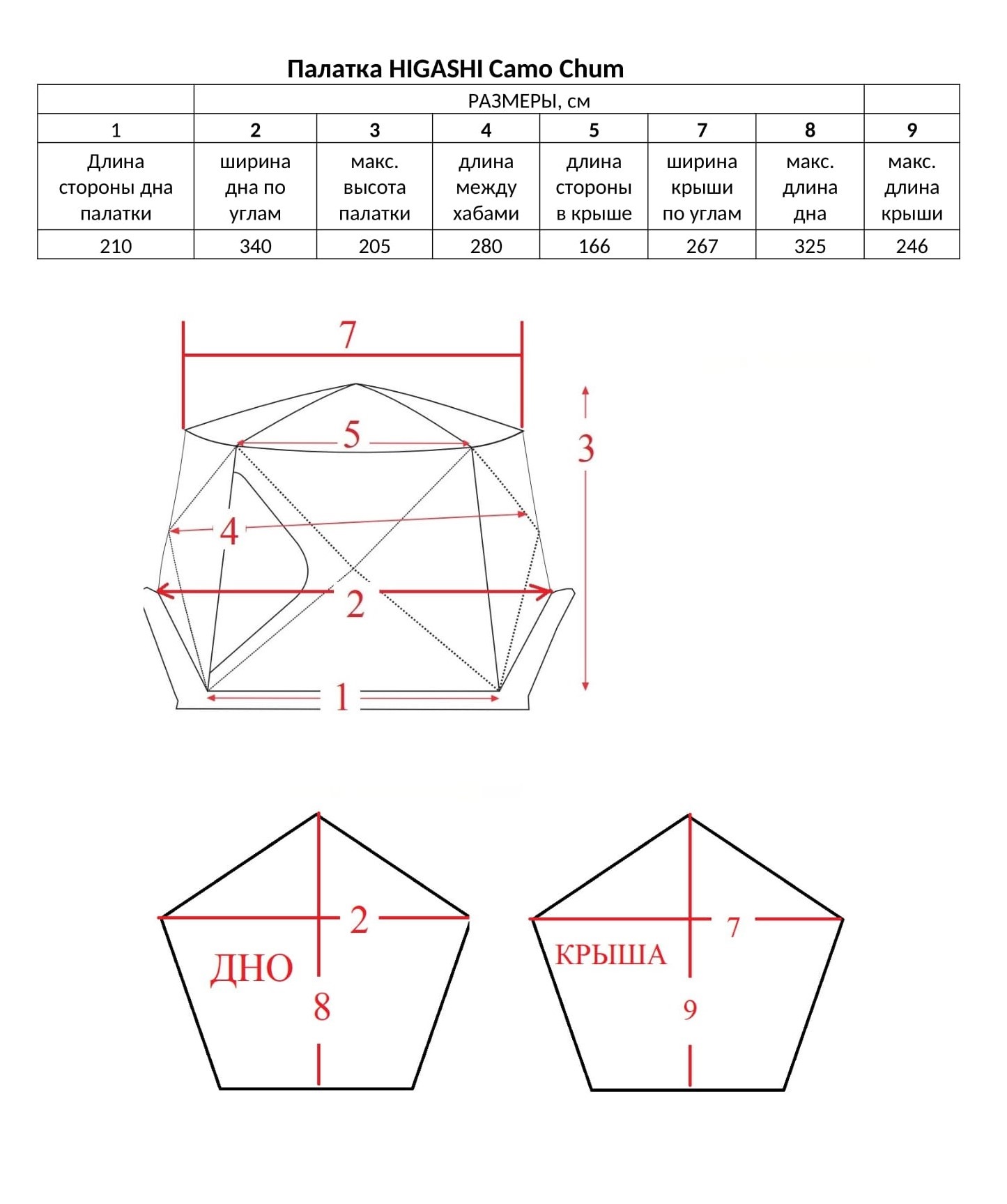 Палатка HIGASHI Camo Chum

| | РАЗМЕРЫ, см | | | | | | |
|---|---|---|---|---|---|---|---|
| 1 | 2 | 3 | 4 | 5 | 7 | 8 | 9 |
| Длина стороны дна палатки | ширина дна по углам | макс. высота палатки | длина между хабами | длина стороны в крыше | ширина крыши по углам | макс. длина дна | макс. длина крыши |
| 210 | 340 | 205 | 280 | 166 | 267 | 325 | 246 |

7
5
3
4
2
1

2
ДНО
8

7
КРЫША
9